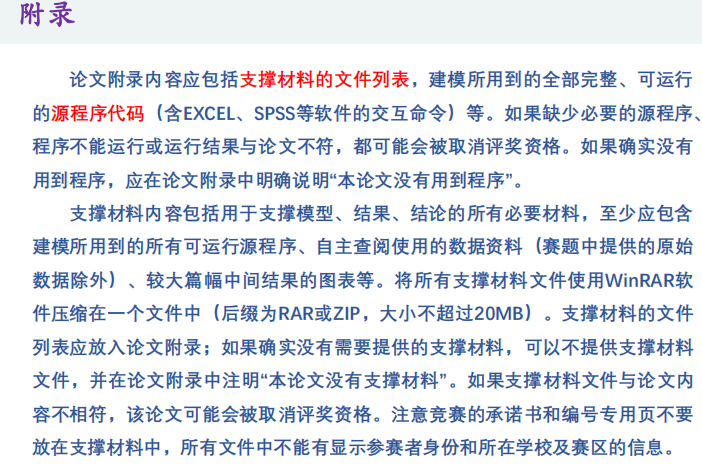 附录

论文附录内容应包括支撑材料的文件列表，建模所用到的全部完整、可运行的源程序代码（含EXCEL、SPSS等软件的交互命令）等。如果缺少必要的源程序、程序不能运行或运行结果与论文不符，都可能会被取消评奖资格。如果确实没有用到程序，应在论文附录中明确说明“本论文没有用到程序”。

支撑材料内容包括用于支撑模型、结果、结论的所有必要材料，至少应包含建模所用到的所有可运行源程序、自主查阅使用的数据资料（赛题中提供的原始数据除外）、较大篇幅中间结果的图表等。将所有支撑材料文件使用WinRAR软件压缩在一个文件中（后缀为RAR或ZIP，大小不超过20MB）。支撑材料的文件列表应放入论文附录；如果确实没有需要提供的支撑材料，可以不提供支撑材料文件，并在论文附录中注明“本论文没有支撑材料”。如果支撑材料文件与论文内容不相符，该论文可能会被取消评奖资格。注意竞赛的承诺书和编号专用页不要放在支撑材料中，所有文件中不能有显示参赛者身份和所在学校及赛区的信息。